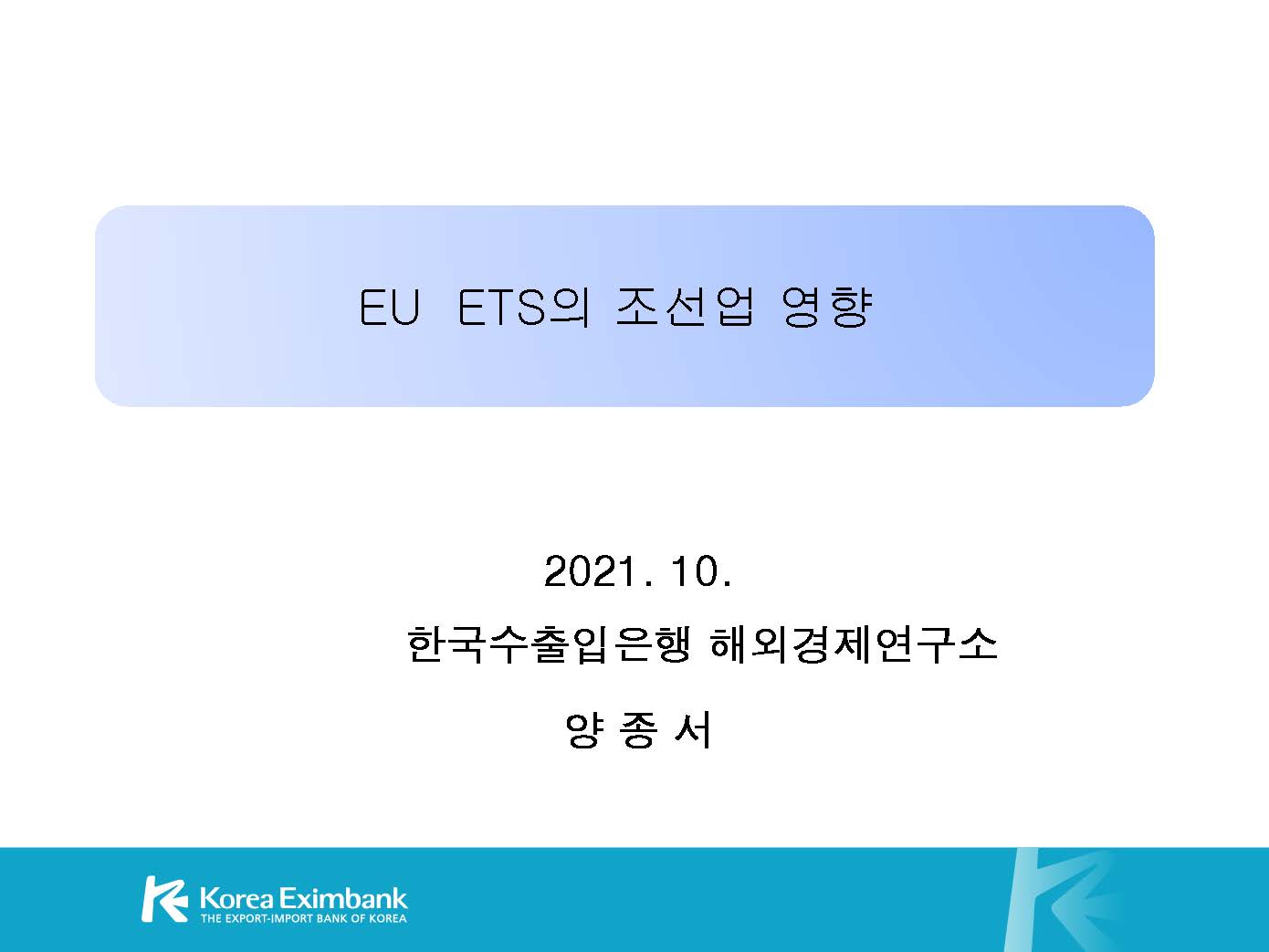 EU ETS의 조선업 영향

2021. 10.

한국수출입은행 해외경제연구소

양 종 서

Korea Eximbank
THE EXPORT-IMPORT BANK OF KOREA